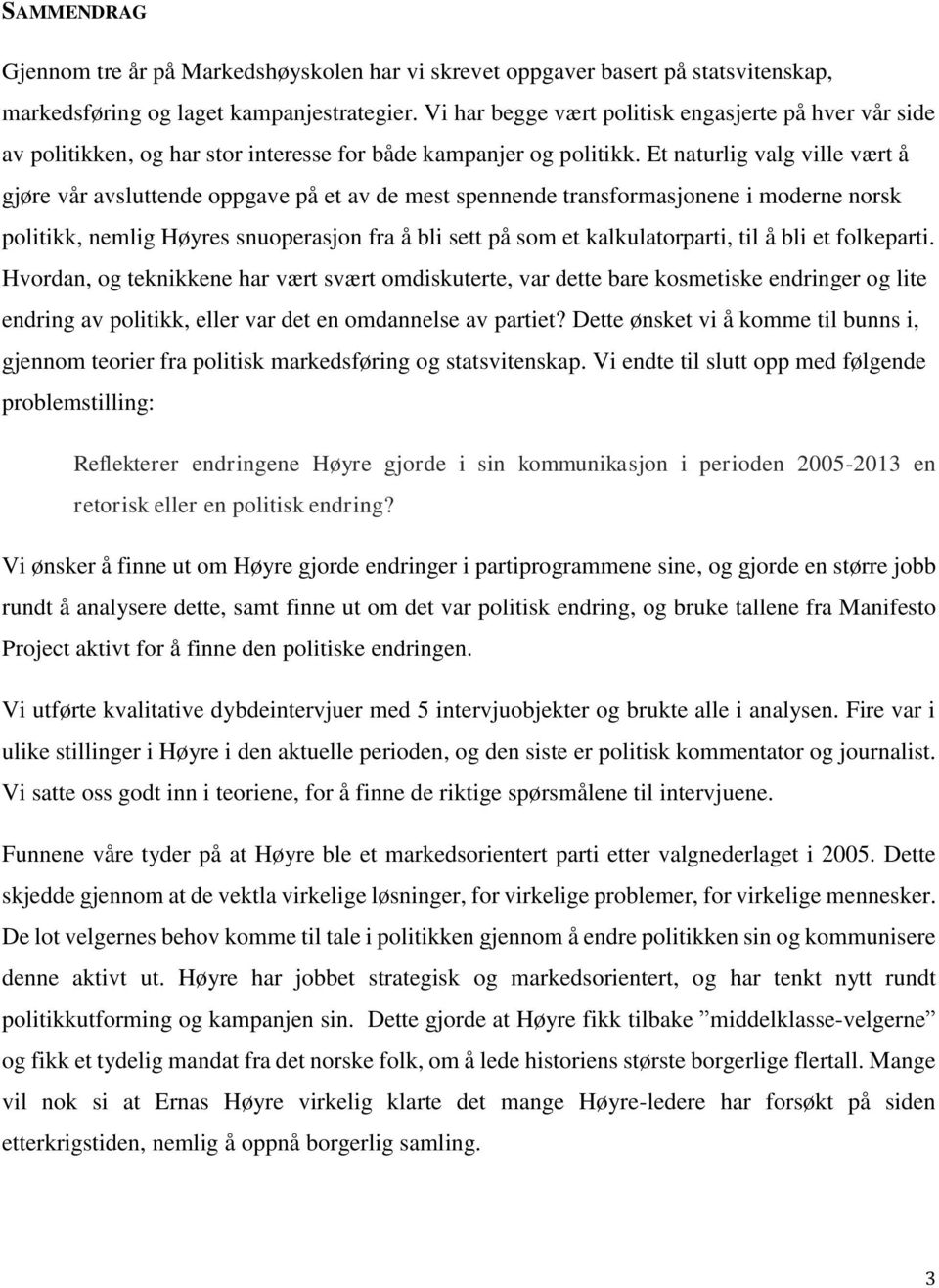 SAMMENDRAG

Gjennom tre år på Markedshøyskolen har vi skrevet oppgaver basert på statsvitenskap, markedsføring og laget kampanjestrategier. Vi har begge vært politisk engasjerte på hver vår side av politikken, og har stor interesse for både kampanjer og politikk. Et naturlig valg ville vært å gjøre vår avsluttende oppgave på et av de mest spennende transformasjonene i moderne norsk politikk, nemlig Høyres snuoperasjon fra å bli sett på som et kalkulatorparti, til å bli et folkeparti. Hvordan, og teknikkene har vært svært omdiskuterte, var dette bare kosmetiske endringer og lite endring av politikk, eller var det en omdannelse av partiet? Dette ønsket vi å komme til bunns i, gjennom teorier fra politisk markedsføring og statsvitenskap. Vi endte til slutt opp med følgende problemstilling:

Reflekterer endringene Høyre gjorde i sin kommunikasjon i perioden 2005-2013 en retorisk eller en politisk endring?

Vi ønsker å finne ut om Høyre gjorde endringer i partiprogrammene sine, og gjorde en større jobb rundt å analysere dette, samt finne ut om det var politisk endring, og bruke tallene fra Manifesto Project aktivt for å finne den politiske endringen.

Vi utførte kvalitative dybdeintervjuer med 5 intervjuobjekter og brukte alle i analysen. Fire var i ulike stillinger i Høyre i den aktuelle perioden, og den siste er politisk kommentator og journalist. Vi satte oss godt inn i teoriene, for å finne de riktige spørsmålene til intervjuene.

Funnene våre tyder på at Høyre ble et markedsorientert parti etter valgnederlaget i 2005. Dette skjedde gjennom at de vektla virkelige løsninger, for virkelige problemer, for virkelige mennesker. De lot velgernes behov komme til tale i politikken gjennom å endre politikken sin og kommunisere denne aktivt ut. Høyre har jobbet strategisk og markedsorientert, og har tenkt nytt rundt politikkutforming og kampanjen sin. Dette gjorde at Høyre fikk tilbake ”middelklasse-velgerne” og fikk et tydelig mandat fra det norske folk, om å lede historiens største borgerlige flertall. Mange vil nok si at Ernas Høyre virkelig klarte det mange Høyre-ledere har forsøkt på siden etterkrigstiden, nemlig å oppnå borgerlig samling.

3